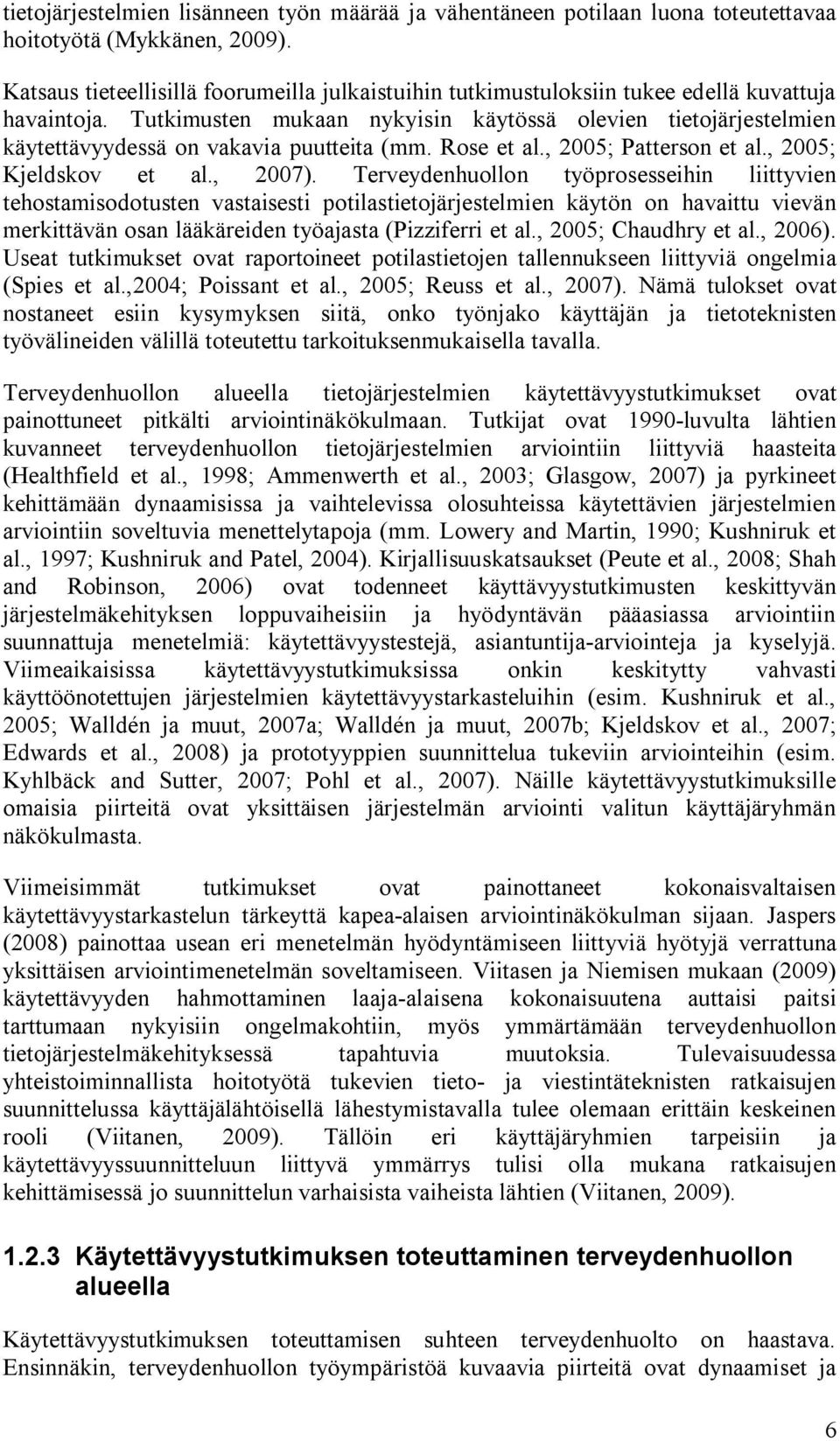 tietojärjestelmien lisänneen työn määrää ja vähentäneen potilaan luona toteutettavaa hoitotyötä (Mykkänen, 2009).

Katsaus tieteellisillä foorumeilla julkaistuihin tutkimustuloksiin tukee edellä kuvattuja havaintoja. Tutkimusten mukaan nykyisin käytössä olevien tietojärjestelmien käytettävyydessä on vakavia puutteita (mm. Rose et al., 2005; Patterson et al., 2005; Kjeldskov et al., 2007). Terveydenhuollon työprosesseihin liittyvien tehostamisodotusten vastaisesti potilastietojärjestelmien käytön on havaittu vievän merkittävän osan lääkäreiden työajasta (Pizziferri et al., 2005; Chaudhry et al., 2006). Useat tutkimukset ovat raportoineet potilastietojen tallennukseen liittyviä ongelmia (Spies et al.,2004; Poissant et al., 2005; Reuss et al., 2007). Nämä tulokset ovat nostaneet esiin kysymyksen siitä, onko työnjako käyttäjän ja tietoteknisten työvälineiden välillä toteutettu tarkoituksenmukaisella tavalla.

Terveydenhuollon alueella tietojärjestelmien käytettävyystutkimukset ovat painottuneet pitkälti arviointinäkökulmaan. Tutkijat ovat 1990-luvulta lähtien kuvanneet terveydenhuollon tietojärjestelmien arviointiin liittyviä haasteita (Healthfield et al., 1998; Ammenwerth et al., 2003; Glasgow, 2007) ja pyrkineet kehittämään dynaamisissa ja vaihtelevissa olosuhteissa käytettävien järjestelmien arviointiin soveltuvia menettelytapoja (mm. Lowery and Martin, 1990; Kushniruk et al., 1997; Kushniruk and Patel, 2004). Kirjallisuuskatsaukset (Peute et al., 2008; Shah and Robinson, 2006) ovat todenneet käyttävyystutkimusten keskittyvän järjestelmäkehityksen loppuvaiheisiin ja hyödyntävän pääasiassa arviointiin suunnattuja menetelmiä: käytettävyystestejä, asiantuntija-arviointeja ja kyselyjä. Viimeaikaisissa käytettävyystutkimuksissa onkin keskitytty vahvasti käyttöönotettujen järjestelmien käytettävyystarkasteluihin (esim. Kushniruk et al., 2005; Walldén ja muut, 2007a; Walldén ja muut, 2007b; Kjeldskov et al., 2007; Edwards et al., 2008) ja prototyyppien suunnittelua tukeviin arviointeihin (esim. Kyhlbäck and Sutter, 2007; Pohl et al., 2007). Näille käytettävyystutkimuksille omaisia piirteitä ovat yksittäisen järjestelmän arviointi valitun käyttäjäryhmän näkökulmasta.

Viimeisimmät tutkimukset ovat painottaneet kokonaisvaltaisen käytettävyystarkastelun tärkeyttä kapea-alaisen arviointinäkökulman sijaan. Jaspers (2008) painottaa usean eri menetelmän hyödyntämiseen liittyviä hyötyjä verrattuna yksittäisen arviointimenetelmän soveltamiseen. Viitasen ja Niemisen mukaan (2009) käytettävyyden hahmottaminen laaja-alaisena kokonaisuutena auttaisi paitsi tarttumaan nykyisiin ongelmakohtiin, myös ymmärtämään terveydenhuollon tietojärjestelmäkehityksessä tapahtuvia muutoksia. Tulevaisuudessa yhteistoiminnallista hoitotyötä tukevien tieto- ja viestintäteknisten ratkaisujen suunnittelussa käyttäjälähtöisellä lähestymistavalla tulee olemaan erittäin keskeinen rooli (Viitanen, 2009). Tällöin eri käyttäjäryhmien tarpeisiin ja käytettävyyssuunnitteluun liittyvä ymmärrys tulisi olla mukana ratkaisujen kehittämisessä jo suunnittelun varhaisista vaiheista lähtien (Viitanen, 2009).

1.2.3 Käytettävyystutkimuksen toteuttaminen terveydenhuollon alueella

Käytettävyystutkimuksen toteuttamisen suhteen terveydenhuolto on haastava. Ensinnäkin, terveydenhuollon työympäristöä kuvaavia piirteitä ovat dynaamiset ja

6